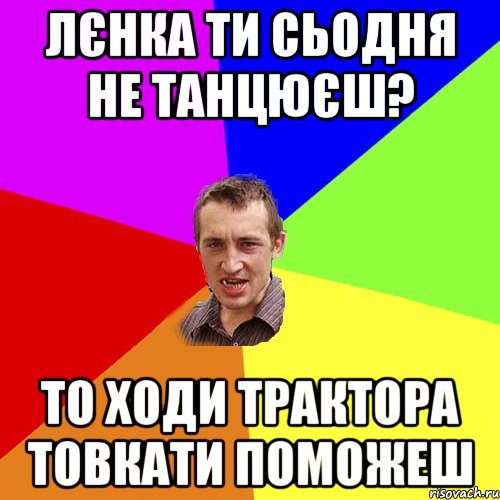 ЛЄНКА ТИ СЬОДНЯ НЕ ТАНЦЮЄШ?

ТО ХОДИ ТРАКТОРА ТОВКАТИ ПОМОЖЕШ

risovach.ru